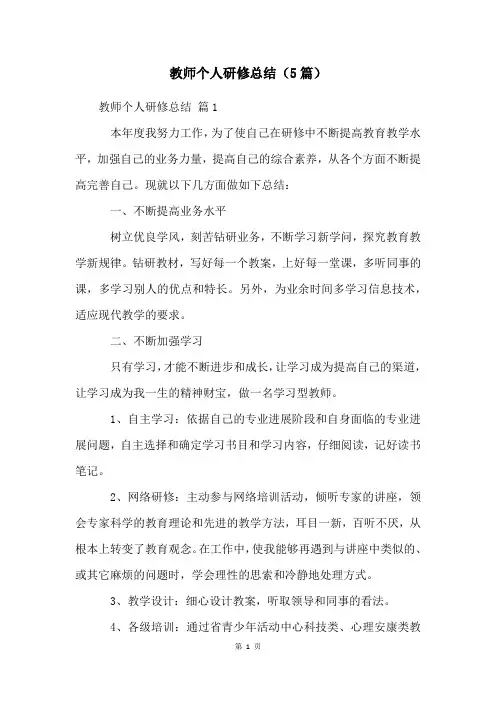 教师个人研修总结（5篇）

教师个人研修总结 篇1

本年度我努力工作，为了使自己在研修中不断提高教育教学水平，加强自己的业务力量，提高自己的综合素养，从各个方面不断提高完善自己。现就以下几方面做如下总结：

一、不断提高业务水平

树立优良学风，刻苦钻研业务，不断学习新学问，探究教育教学新规律。钻研教材，写好每一个教案，上好每一堂课，多听同事的课，多学习别人的优点和特长。另外，为业余时间多学习信息技术，适应现代教学的要求。

二、不断加强学习

只有学习，才能不断进步和成长，让学习成为提高自己的渠道，让学习成为我一生的精神财宝，做一名学习型教师。

1、自主学习：依据自己的专业进展阶段和自身面临的专业进展问题，自主选择和确定学习书目和学习内容，仔细阅读，记好读书笔记。

2、网络研修：主动参与网络培训活动，倾听专家的讲座，领会专家科学的教育理论和先进的教学方法，耳目一新，百听不厌，从根本上转变了教育观念。在工作中，使我能够再遇到与讲座中类似的、或其它麻烦的问题时，学会理性的思索和冷静地处理方式。

3、教学设计：细心设计教案，听取领导和同事的看法。

4、各级培训：通过省青少年活动中心科技类、心理安康类教

第 1 页